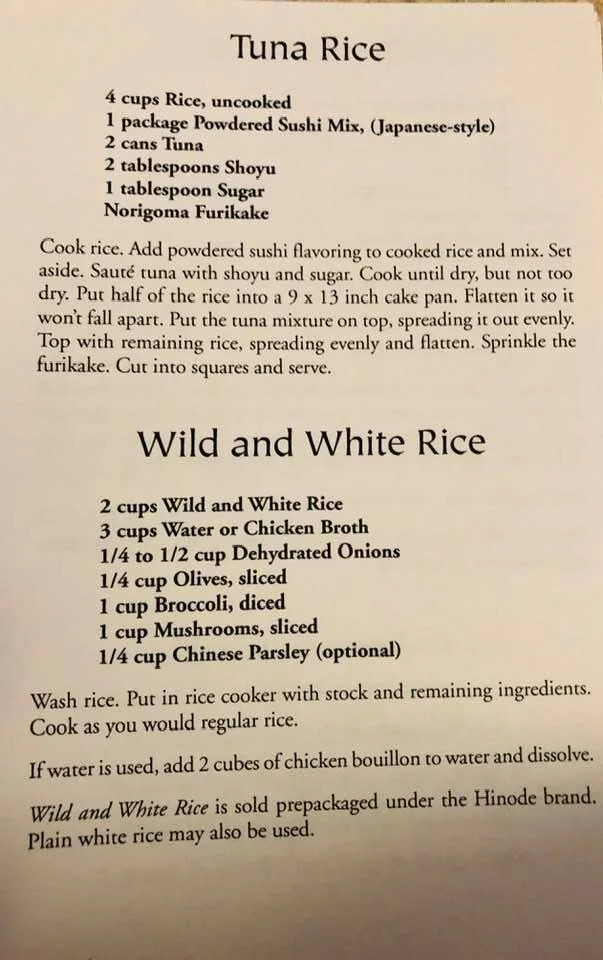 Tuna Rice

4 cups Rice, uncooked
1 package Powdered Sushi Mix, (Japanese-style)
2 cans Tuna
2 tablespoons Shoyu
1 tablespoon Sugar
Norigoma Furikake

Cook rice. Add powdered sushi flavoring to cooked rice and mix. Set aside. Sauté tuna with shoyu and sugar. Cook until dry, but not too dry. Put half of the rice into a 9 x 13 inch cake pan. Flatten it so it won't fall apart. Put the tuna mixture on top, spreading it out evenly. Top with remaining rice, spreading evenly and flatten. Sprinkle the furikake. Cut into squares and serve.

Wild and White Rice

2 cups Wild and White Rice
3 cups Water or Chicken Broth
1/4 to 1/2 cup Dehydrated Onions
1/4 cup Olives, sliced
1 cup Broccoli, diced
1 cup Mushrooms, sliced
1/4 cup Chinese Parsley (optional)

Wash rice. Put in rice cooker with stock and remaining ingredients. Cook as you would regular rice.

If water is used, add 2 cubes of chicken bouillon to water and dissolve.

Wild and White Rice is sold prepackaged under the Hinode brand. Plain white rice may also be used.